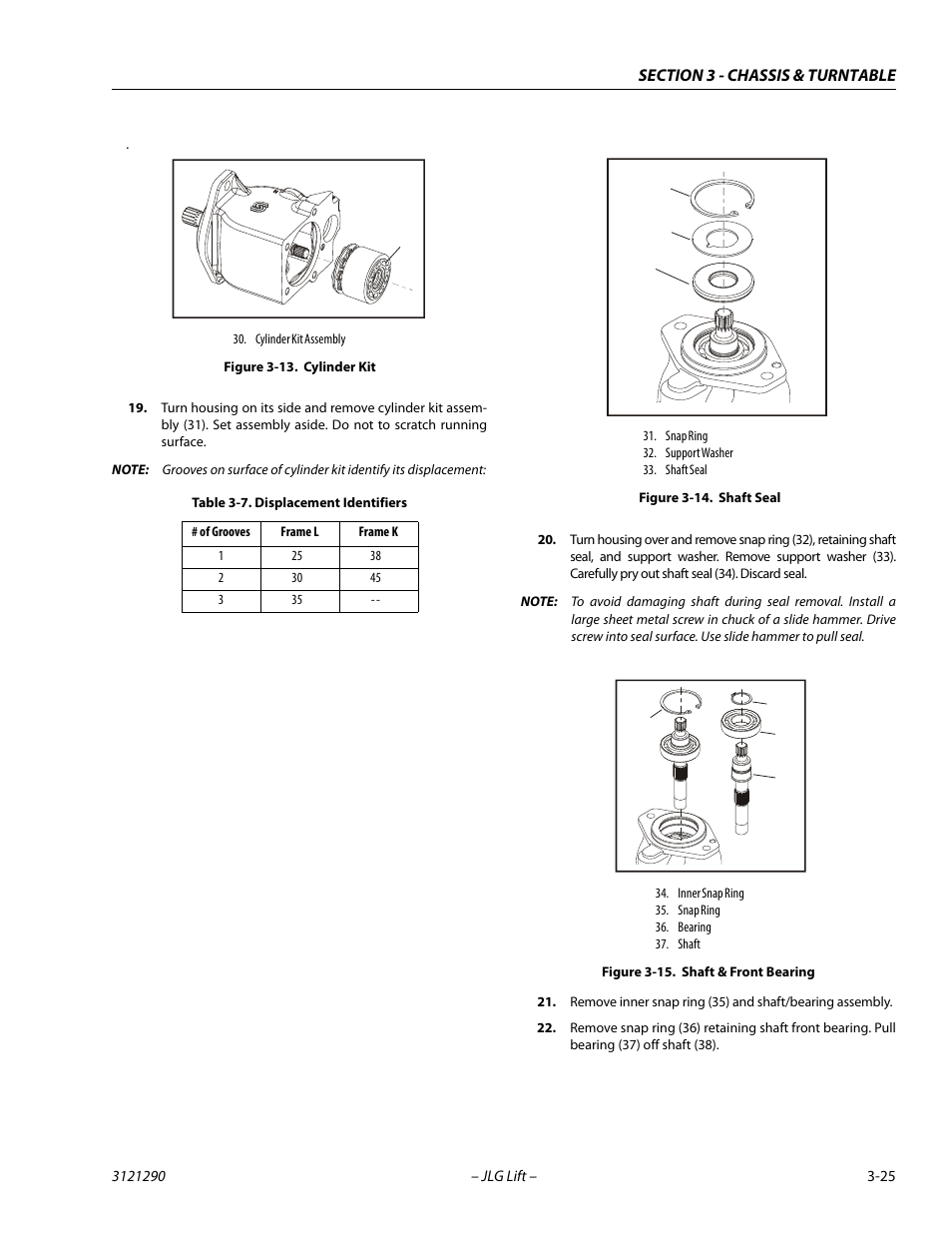 SECTION 3 - CHASSIS & TURNTABLE

.

30. Cylinder Kit Assembly

Figure 3-13. Cylinder Kit

19. Turn housing on its side and remove cylinder kit assembly (31). Set assembly aside. Do not to scratch running surface.

NOTE: Grooves on surface of cylinder kit identify its displacement:

Table 3-7. Displacement Identifiers

| # of Grooves | Frame L | Frame K |
|---|---|---|
| 1 | 25 | 38 |
| 2 | 30 | 45 |
| 3 | 35 | - - |

31. Snap Ring
32. Support Washer
33. Shaft Seal

Figure 3-14. Shaft Seal

20. Turn housing over and remove snap ring (32), retaining shaft seal, and support washer. Remove support washer (33). Carefully pry out shaft seal (34). Discard seal.

NOTE: To avoid damaging shaft during seal removal. Install a large sheet metal screw in chuck of a slide hammer. Drive screw into seal surface. Use slide hammer to pull seal.

34. Inner Snap Ring
35. Snap Ring
36. Bearing
37. Shaft

Figure 3-15. Shaft & Front Bearing

21. Remove inner snap ring (35) and shaft/bearing assembly.

22. Remove snap ring (36) retaining shaft front bearing. Pull bearing (37) off shaft (38).

3121290 – JLG Lift – 3-25